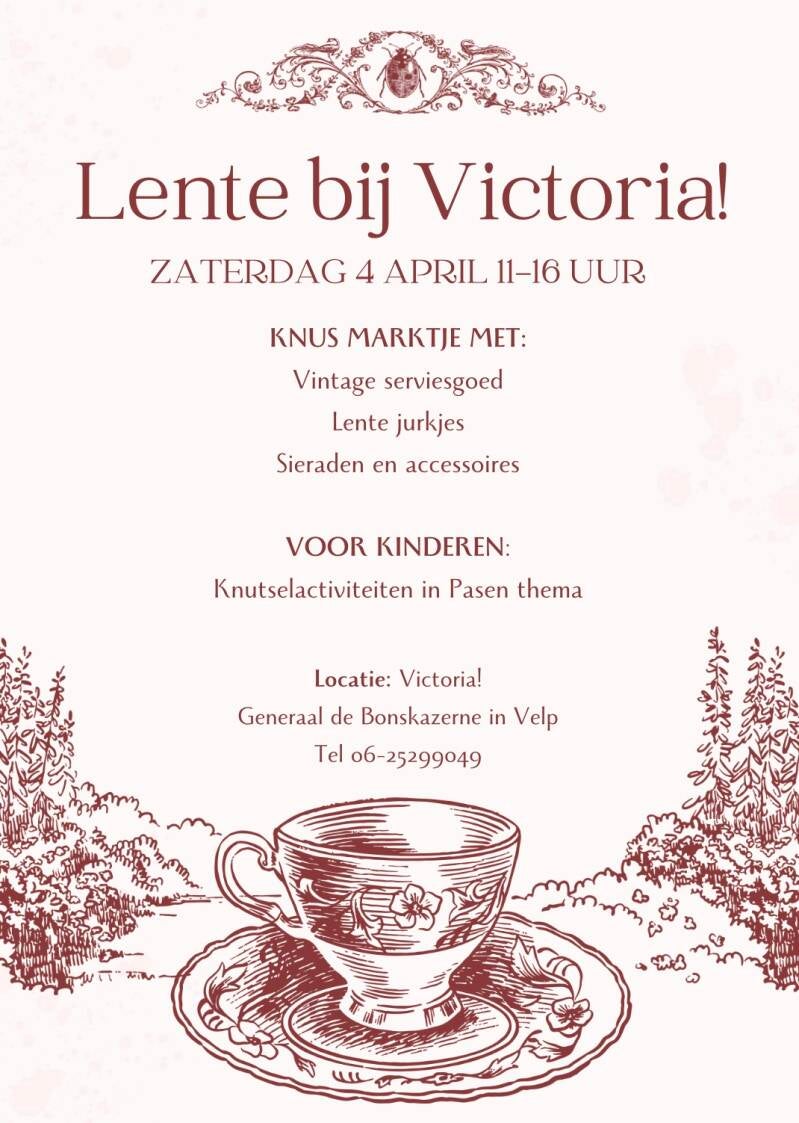 Lente bij Victoria!

ZATERDAG 4 APRIL 11-16 UUR

KNUS MARKTJE MET:
Vintage serviesgoed
Lente jurkjes
Sieraden en accessoires

VOOR KINDEREN:
Knutselactiviteiten in Pasen thema

Locatie: Victoria!
Generaal de Bonskazerne in Velp
Tel 06-25299049